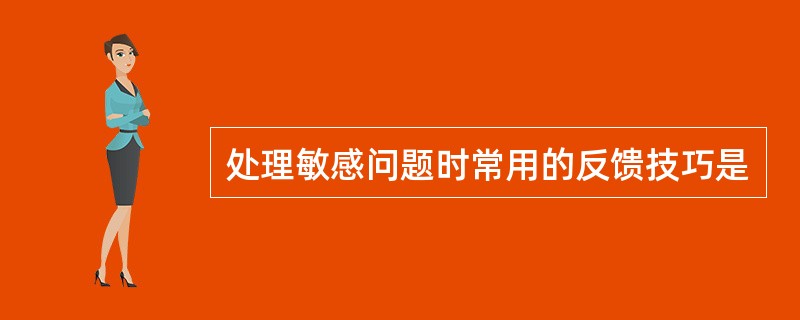 处理敏感问题时常用的反馈技巧是